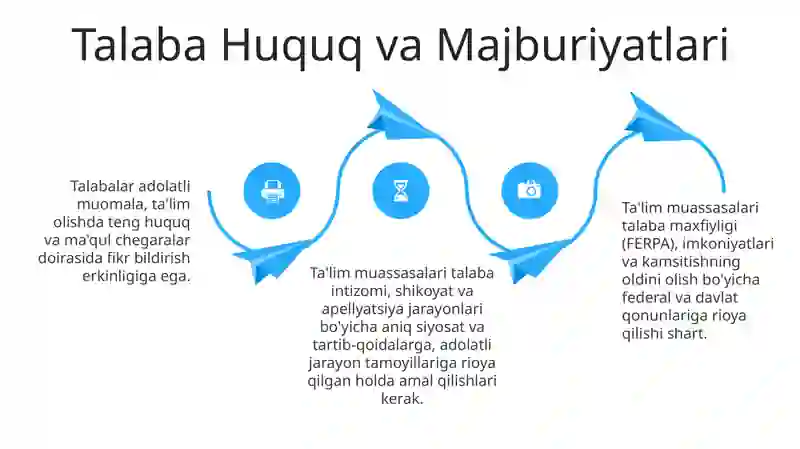 Talaba Huquq va Majburiyatlari

Talabalar adolatli muomala, ta'lim olishda teng huquq va ma'qul chegaralar doirasida fikr bildirish erkinligiga ega.

Ta'lim muassasalari talaba intizomi, shikoyat va apellyatsiya jarayonlari bo'yicha aniq siyosat va tartib-qoidalarga, adolatli jarayon tamoyillariga rioya qilgan holda amal qilishlari kerak.

Ta'lim muassasalari talaba maxfiyligi (FERPA), imkoniyatlari va kamsitishning oldini olish bo'yicha federal va davlat qonunlariga rioya qilishi shart.